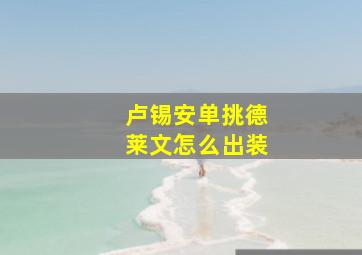 卢锡安单挑德莱文怎么出装